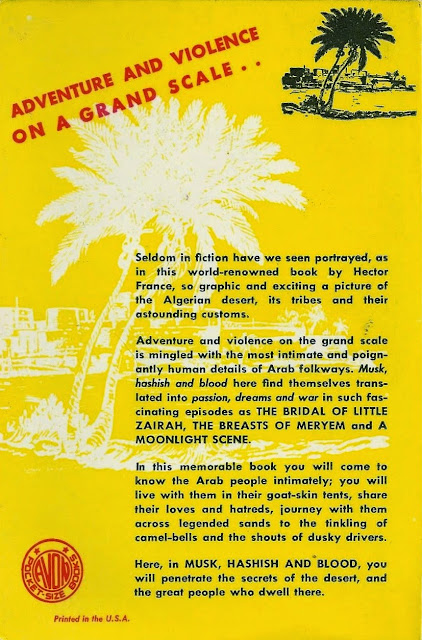 ADVENTURE AND VIOLENCE ON A GRAND SCALE . .

Seldom in fiction have we seen portrayed, as in this world-renowned book by Hector France, so graphic and exciting a picture of the Algerian desert, its tribes and their astounding customs.

Adventure and violence on the grand scale is mingled with the most intimate and poignantly human details of Arab folkways. Musk, hashish and blood here find themselves translated into passion, dreams and war in such fascinating episodes as THE BRIDAL OF LITTLE ZAIRAH, THE BREASTS OF MERYEM and A MOONLIGHT SCENE.

In this memorable book you will come to know the Arab people intimately; you will live with them in their goat-skin tents, share their loves and hatreds, journey with them across legended sands to the tinkling of camel-bells and the shouts of dusky drivers.

Here, in MUSK, HASHISH AND BLOOD, you will penetrate the secrets of the desert, and the great people who dwell there.

AVON POCKET-SIZE BOOKS

Printed in the U.S.A.